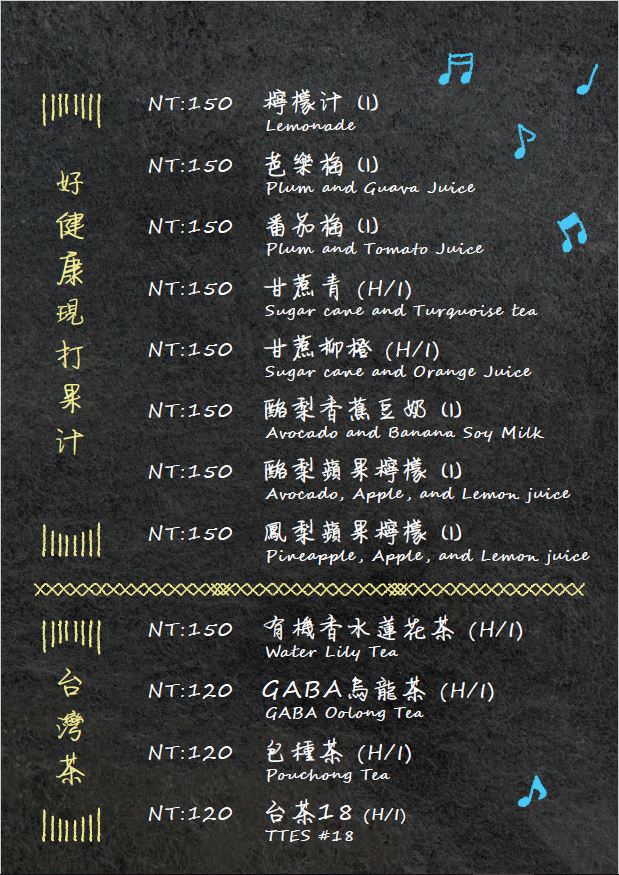 好健康現打果汁

NT:150 檸檬汁 (I)
Lemonade

NT:150 芭樂梅 (I)
Plum and Guava Juice

NT:150 番茄梅 (I)
Plum and Tomato Juice

NT:150 甘蔗青 (H/I)
Sugar cane and Turquoise tea

NT:150 甘蔗柳橙 (H/I)
Sugar cane and Orange Juice

NT:150 酪梨香蕉豆奶 (I)
Avocado and Banana Soy Milk

NT:150 酪梨蘋果檸檬 (I)
Avocado, Apple, and Lemon juice

NT:150 鳳梨蘋果檸檬 (I)
Pineapple, Apple, and Lemon juice

台灣茶

NT:150 有機香水蓮花茶 (H/I)
Water Lily Tea

NT:120 GABA烏龍茶 (H/I)
GABA Oolong Tea

NT:120 包種茶 (H/I)
Pouchong Tea

NT:120 台茶18 (H/I)
TTES #18